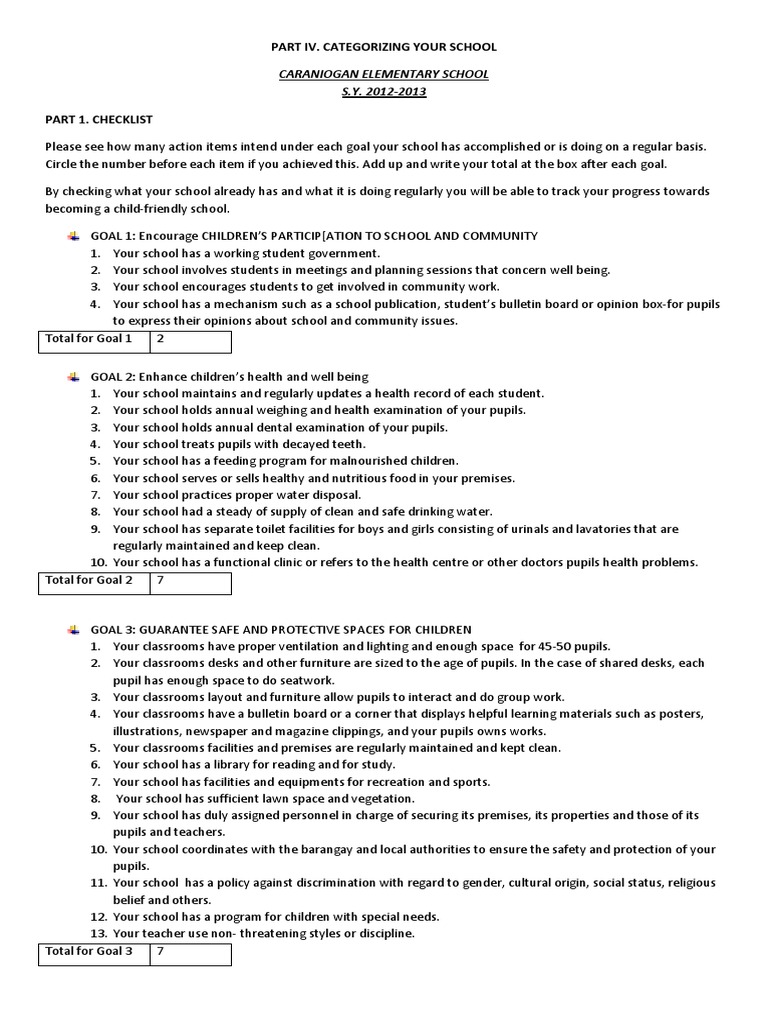 PART IV. CATEGORIZING YOUR SCHOOL

CARANIOGAN ELEMENTARY SCHOOL
S.Y. 2012-2013

PART 1. CHECKLIST

Please see how many action items intend under each goal your school has accomplished or is doing on a regular basis. Circle the number before each item if you achieved this. Add up and write your total at the box after each goal.

By checking what your school already has and what it is doing regularly you will be able to track your progress towards becoming a child-friendly school.

GOAL 1: Encourage CHILDREN'S PARTICIP[ATION TO SCHOOL AND COMMUNITY
1. Your school has a working student government.
2. Your school involves students in meetings and planning sessions that concern well being.
3. Your school encourages students to get involved in community work.
4. Your school has a mechanism such as a school publication, student's bulletin board or opinion box-for pupils to express their opinions about school and community issues.

| Total for Goal 1 | 2 |
|---|---|

GOAL 2: Enhance children's health and well being
1. Your school maintains and regularly updates a health record of each student.
2. Your school holds annual weighing and health examination of your pupils.
3. Your school holds annual dental examination of your pupils.
4. Your school treats pupils with decayed teeth.
5. Your school has a feeding program for malnourished children.
6. Your school serves or sells healthy and nutritious food in your premises.
7. Your school practices proper water disposal.
8. Your school had a steady of supply of clean and safe drinking water.
9. Your school has separate toilet facilities for boys and girls consisting of urinals and lavatories that are regularly maintained and keep clean.
10. Your school has a functional clinic or refers to the health centre or other doctors pupils health problems.

| Total for Goal 2 | 7 |
|---|---|

GOAL 3: GUARANTEE SAFE AND PROTECTIVE SPACES FOR CHILDREN
1. Your classrooms have proper ventilation and lighting and enough space for 45-50 pupils.
2. Your classrooms desks and other furniture are sized to the age of pupils. In the case of shared desks, each pupil has enough space to do seatwork.
3. Your classrooms layout and furniture allow pupils to interact and do group work.
4. Your classrooms have a bulletin board or a corner that displays helpful learning materials such as posters, illustrations, newspaper and magazine clippings, and your pupils owns works.
5. Your classrooms facilities and premises are regularly maintained and kept clean.
6. Your school has a library for reading and for study.
7. Your school has facilities and equipments for recreation and sports.
8. Your school has sufficient lawn space and vegetation.
9. Your school has duly assigned personnel in charge of securing its premises, its properties and those of its pupils and teachers.
10. Your school coordinates with the barangay and local authorities to ensure the safety and protection of your pupils.
11. Your school has a policy against discrimination with regard to gender, cultural origin, social status, religious belief and others.
12. Your school has a program for children with special needs.
13. Your teacher use non- threatening styles or discipline.

| Total for Goal 3 | 7 |
|---|---|